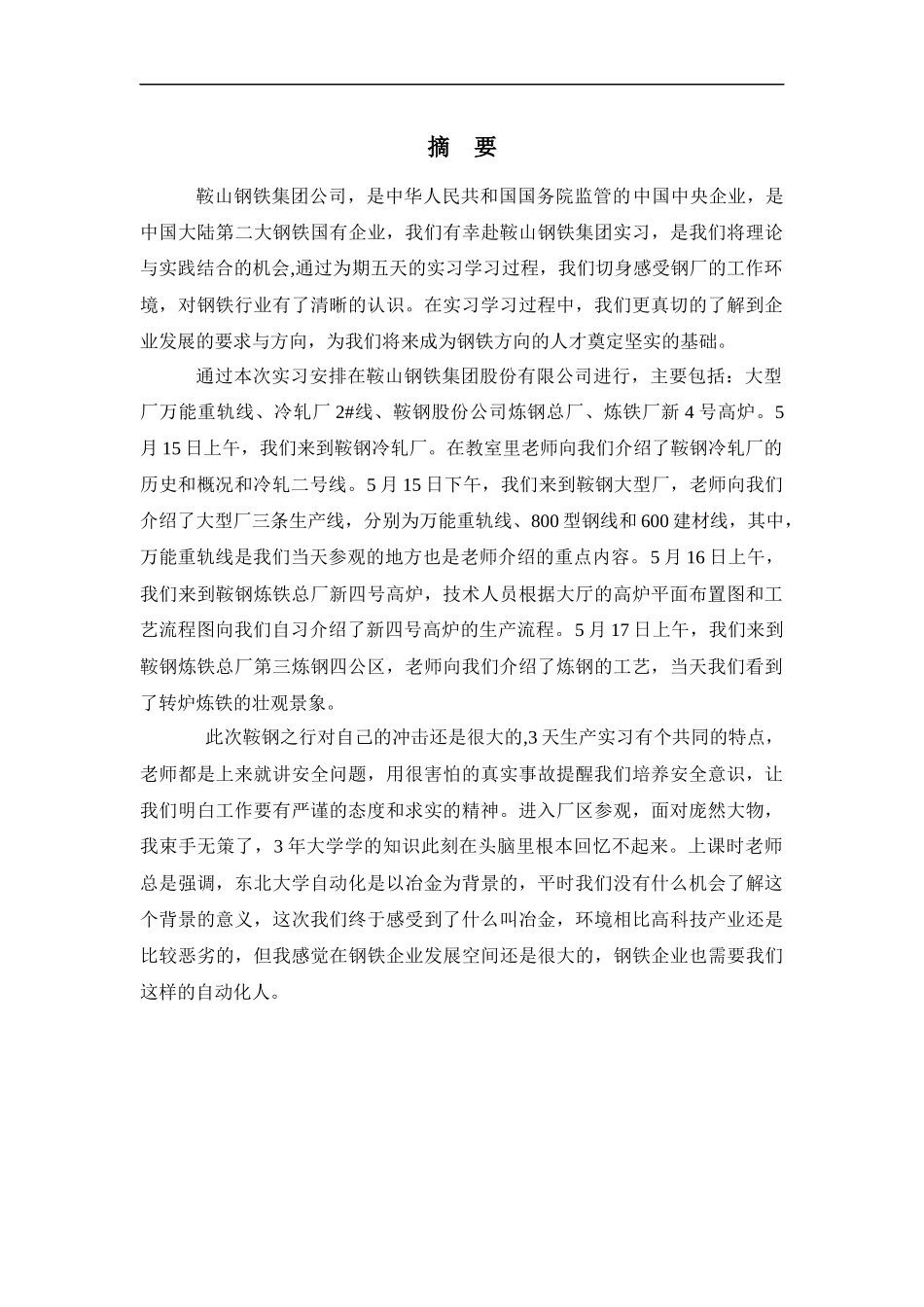 摘　要

鞍山钢铁集团公司，是中华人民共和国国务院监管的中国中央企业，是中国大陆第二大钢铁国有企业，我们有幸赴鞍山钢铁集团实习，是我们将理论与实践结合的机会,通过为期五天的实习学习过程，我们切身感受钢厂的工作环境，对钢铁行业有了清晰的认识。在实习学习过程中，我们更真切的了解到企业发展的要求与方向，为我们将来成为钢铁方向的人才奠定坚实的基础。

通过本次实习安排在鞍山钢铁集团股份有限公司进行，主要包括：大型厂万能重轨线、冷轧厂 2#线、鞍钢股份公司炼钢总厂、炼铁厂新 4 号高炉。5 月 15 日上午，我们来到鞍钢冷轧厂。在教室里老师向我们介绍了鞍钢冷轧厂的历史和概况和冷轧二号线。5 月 15 日下午，我们来到鞍钢大型厂，老师向我们介绍了大型厂三条生产线，分别为万能重轨线、800 型钢线和 600 建材线，其中，万能重轨线是我们当天参观的地方也是老师介绍的重点内容。5 月 16 日上午，我们来到鞍钢炼铁总厂新四号高炉，技术人员根据大厅的高炉平面布置图和工艺流程图向我们自习介绍了新四号高炉的生产流程。5 月 17 日上午，我们来到鞍钢炼铁总厂第三炼钢四公区，老师向我们介绍了炼钢的工艺，当天我们看到了转炉炼铁的壮观景象。

此次鞍钢之行对自己的冲击还是很大的,3 天生产实习有个共同的特点，老师都是上来就讲安全问题，用很害怕的真实事故提醒我们培养安全意识，让我们明白工作要有严谨的态度和求实的精神。进入厂区参观，面对庞然大物，我束手无策了，3 年大学学的知识此刻在头脑里根本回忆不起来。上课时老师总是强调，东北大学自动化是以冶金为背景的，平时我们没有什么机会了解这个背景的意义，这次我们终于感受到了什么叫冶金，环境相比高科技产业还是比较恶劣的，但我感觉在钢铁企业发展空间还是很大的，钢铁企业也需要我们这样的自动化人。